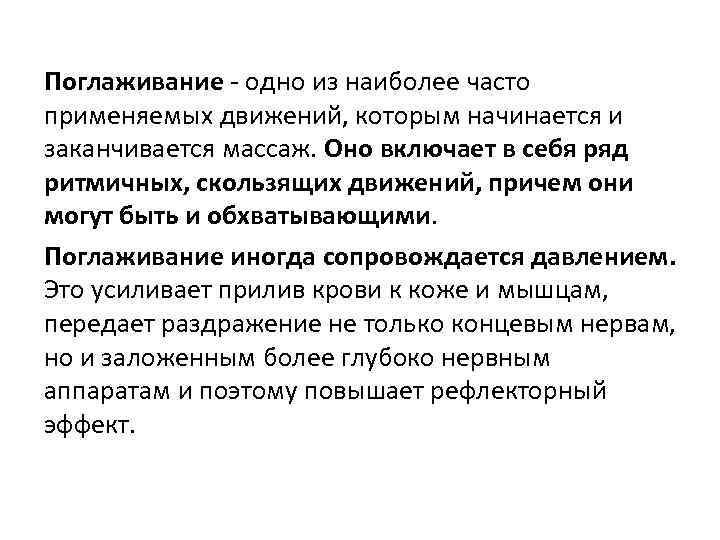 Поглаживание - одно из наиболее часто применяемых движений, которым начинается и заканчивается массаж. Оно включает в себя ряд ритмичных, скользящих движений, причем они могут быть и обхватывающими.

Поглаживание иногда сопровождается давлением. Это усиливает прилив крови к коже и мышцам, передает раздражение не только концевым нервам, но и заложенным более глубоко нервным аппаратам и поэтому повышает рефлекторный эффект.